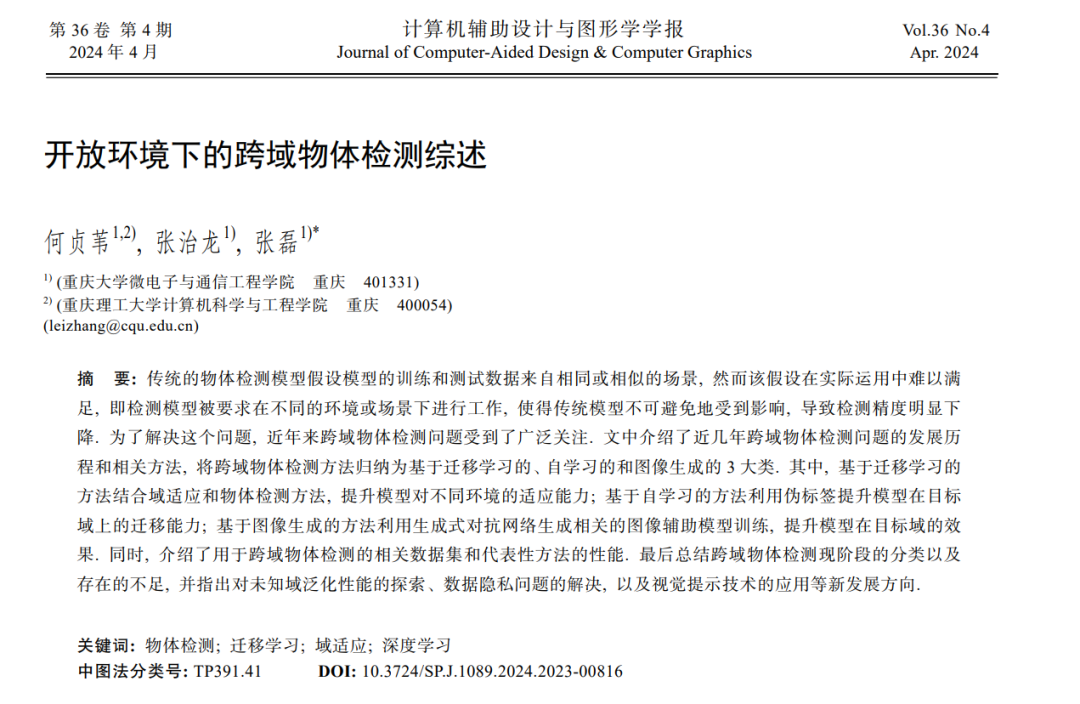 第36卷 第4期
2024年4月

计算机辅助设计与图形学学报
Journal of Computer-Aided Design & Computer Graphics

Vol.36 No.4
Apr. 2024

开放环境下的跨域物体检测综述

何贞苇$^{1,2)}$, 张治龙$^{1)}$, 张磊$^{1)*}$

$^{1)}$ (重庆大学微电子与通信工程学院 重庆 401331)
$^{2)}$ (重庆理工大学计算机科学与工程学院 重庆 400054)
(leizhang@cqu.edu.cn)

摘 要: 传统的物体检测模型假设模型的训练和测试数据来自相同或相似的场景, 然而该假设在实际运用中难以满足, 即检测模型被要求在不同的环境或场景下进行工作, 使得传统模型不可避免地受到影响, 导致检测精度明显下降. 为了解决这个问题, 近年来跨域物体检测问题受到了广泛关注. 文中介绍了近几年跨域物体检测问题的发展历程和相关方法, 将跨域物体检测方法归纳为基于迁移学习的、自学习的和图像生成的3大类. 其中, 基于迁移学习的方法结合域适应和物体检测方法, 提升模型对不同环境的适应能力; 基于自学习的方法利用伪标签提升模型在目标域上的迁移能力; 基于图像生成的方法利用生成式对抗网络生成相关的图像辅助模型训练, 提升模型在目标域的效果. 同时, 介绍了用于跨域物体检测的相关数据集和代表性方法的性能. 最后总结跨域物体检测现阶段的分类以及存在的不足, 并指出对未知域泛化性能的探索、数据隐私问题的解决, 以及视觉提示技术的应用等新发展方向.

关键词: 物体检测; 迁移学习; 域适应; 深度学习
中图法分类号: TP391.41 DOI: 10.3724/SP.J.1089.2024.2023-00816